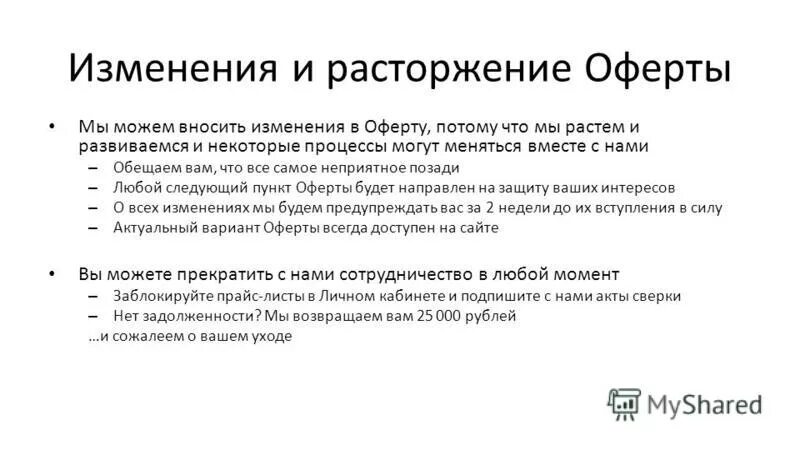 Изменения и расторжение Оферты

• Мы можем вносить изменения в Оферту, потому что мы растем и развиваемся и некоторые процессы могут меняться вместе с нами
– Обещаем вам, что все самое неприятное позади
– Любой следующий пункт Оферты будет направлен на защиту ваших интересов
– О всех изменениях мы будем предупреждать вас за 2 недели до их вступления в силу
– Актуальный вариант Оферты всегда доступен на сайте

• Вы можете прекратить с нами сотрудничество в любой момент
– Заблокируйте прайс-листы в Личном кабинете и подпишите с нами акты сверки
– Нет задолженности? Мы возвращаем вам 25 000 рублей
…и сожалеем о вашем уходе

MyShared